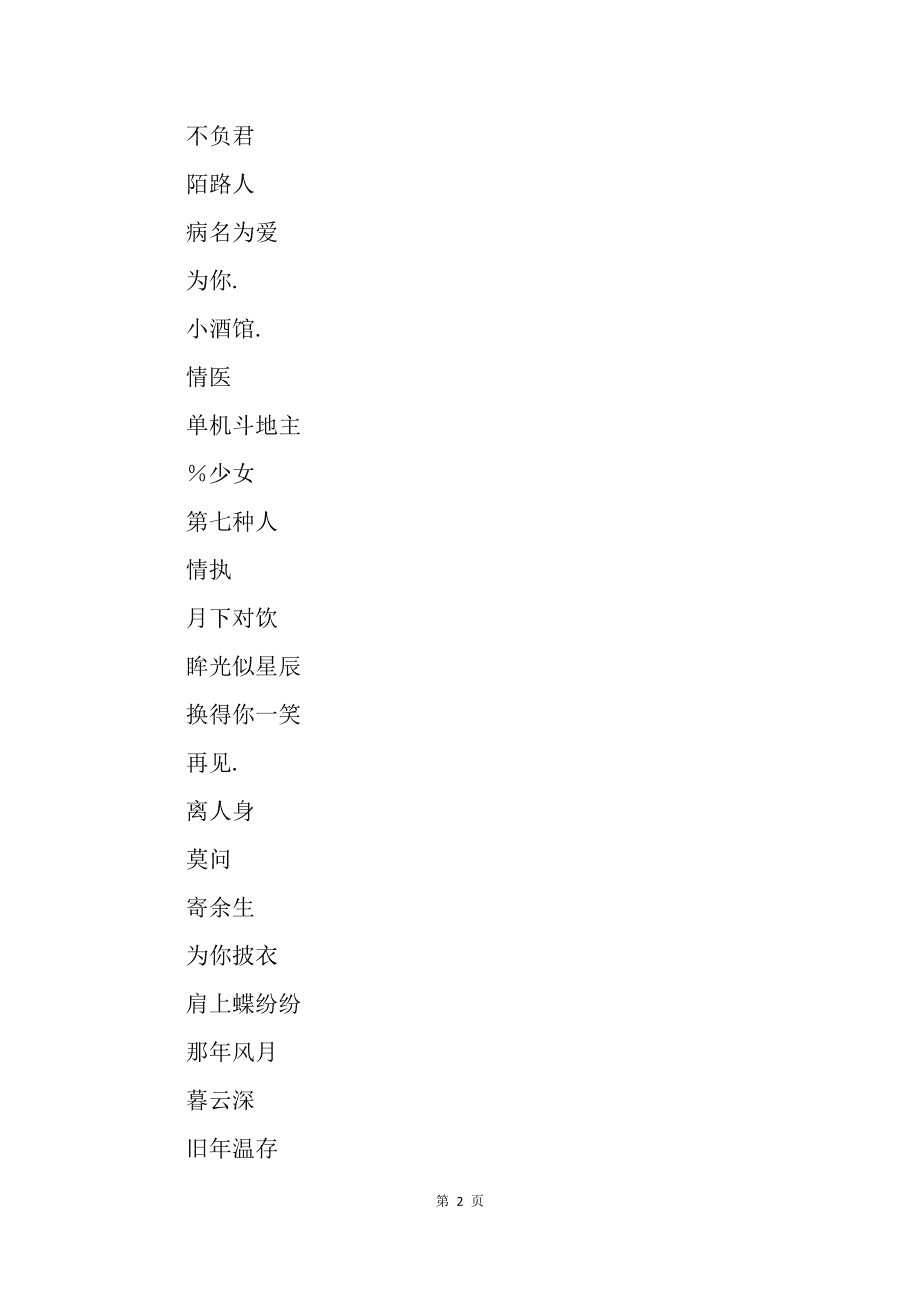 不负君

陌路人

病名为爱

为你.

小酒馆.

情医

单机斗地主

%少女

第七种人

情执

月下对饮

眸光似星辰

换得你一笑

再见.

离人身

莫问

寄余生

为你披衣

肩上蝶纷纷

那年风月

暮云深

旧年温存

第 2 页